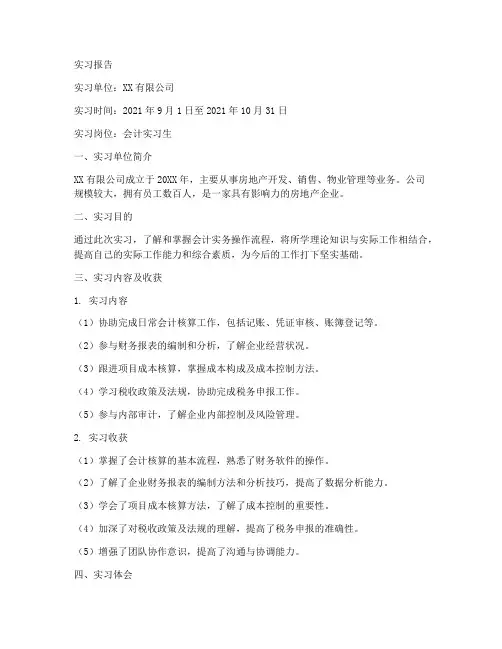 实习报告

实习单位：XX 有限公司

实习时间：2021 年 9 月 1 日至 2021 年 10 月 31 日

实习岗位：会计实习生

一、实习单位简介

XX 有限公司成立于 20XX 年，主要从事房地产开发、销售、物业管理等业务。公司规模较大，拥有员工数百人，是一家具有影响力的房地产企业。

二、实习目的

通过此次实习，了解和掌握会计实务操作流程，将所学理论知识与实际工作相结合，提高自己的实际工作能力和综合素质，为今后的工作打下坚实基础。

三、实习内容及收获

1. 实习内容

（1）协助完成日常会计核算工作，包括记账、凭证审核、账簿登记等。

（2）参与财务报表的编制和分析，了解企业经营状况。

（3）跟进项目成本核算，掌握成本构成及成本控制方法。

（4）学习税收政策及法规，协助完成税务申报工作。

（5）参与内部审计，了解企业内部控制及风险管理。

2. 实习收获

（1）掌握了会计核算的基本流程，熟悉了财务软件的操作。

（2）了解了企业财务报表的编制方法和分析技巧，提高了数据分析能力。

（3）学会了项目成本核算方法，了解了成本控制的重要性。

（4）加深了对税收政策及法规的理解，提高了税务申报的准确性。

（5）增强了团队协作意识，提高了沟通与协调能力。

四、实习体会